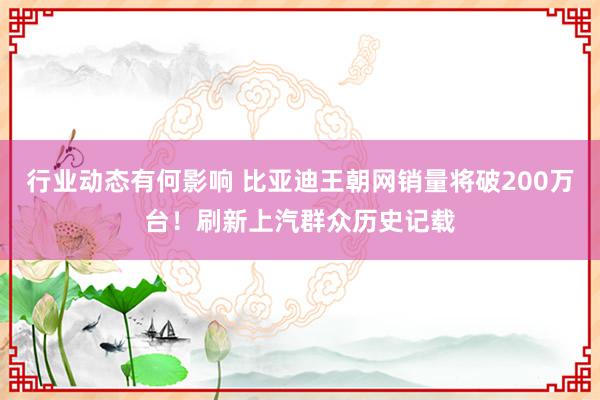 行业动态有何影响 比亚迪王朝网销量将破200万台！刷新上汽群众历史记载